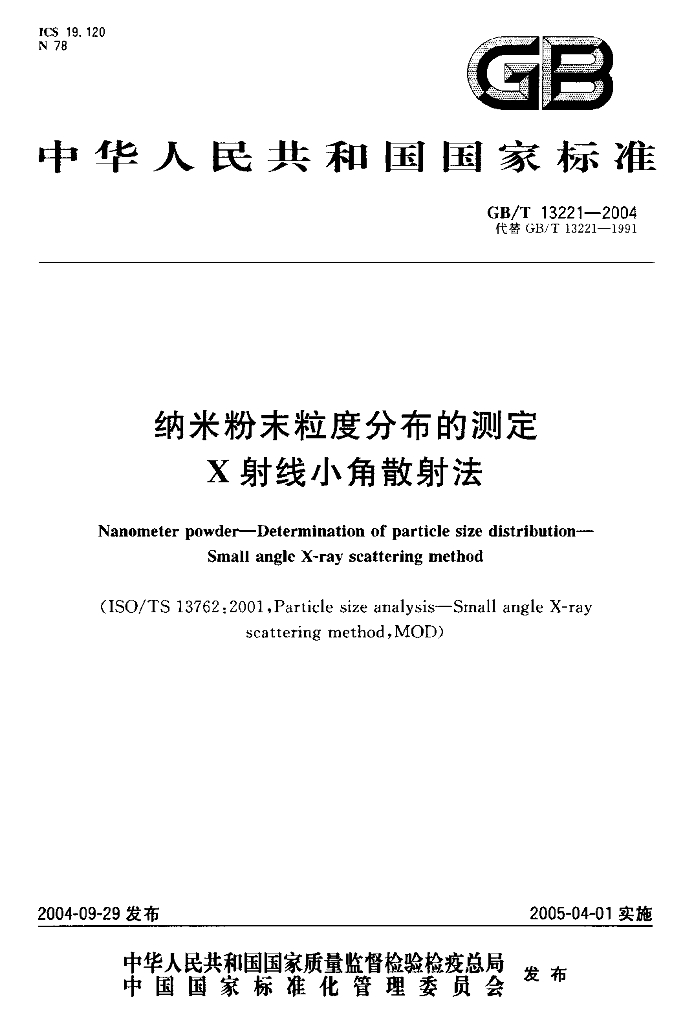 ICS 19.120
N 78

GB

中华人民共和国国家标准

GB/T 13221—2004
代替GB/T 13221—1991

纳米粉末粒度分布的测定
X射线小角散射法

Nanometer powder—Determination of particle size distribution—
Small angle X-ray scattering method

(ISO/TS 13762:2001,Particle size analysis—Small angle X-ray scattering method,MOD)

2004-09-29发布 2005-04-01实施

中华人民共和国国家质量监督检验检疫总局
中国国家标准化管理委员会 发布